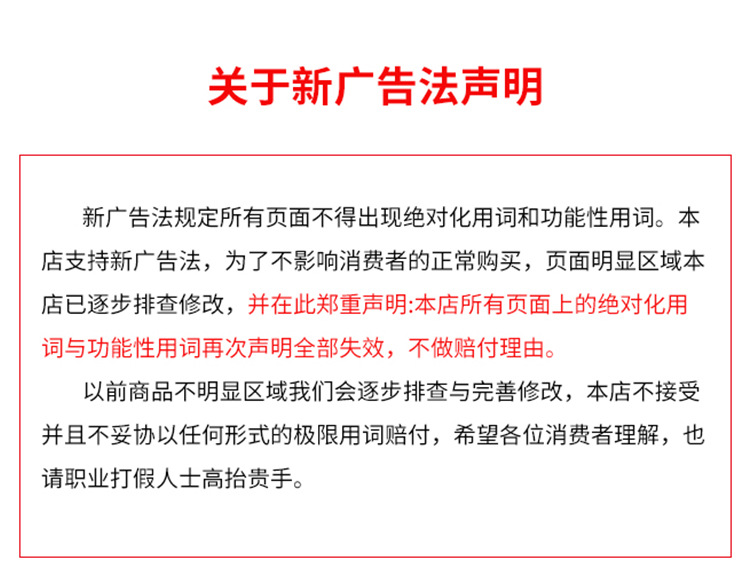 关于新广告法声明

新广告法规定所有页面不得出现绝对化用词和功能性用词。本店支持新广告法，为了不影响消费者的正常购买，页面明显区域本店已逐步排查修改，并在此郑重声明:本店所有页面上的绝对化用词与功能性用词再次声明全部失效，不做赔付理由。

以前商品不明显区域我们会逐步排查与完善修改，本店不接受并且不妥协以任何形式的极限用词赔付，希望各位消费者理解，也请职业打假人士高抬贵手。